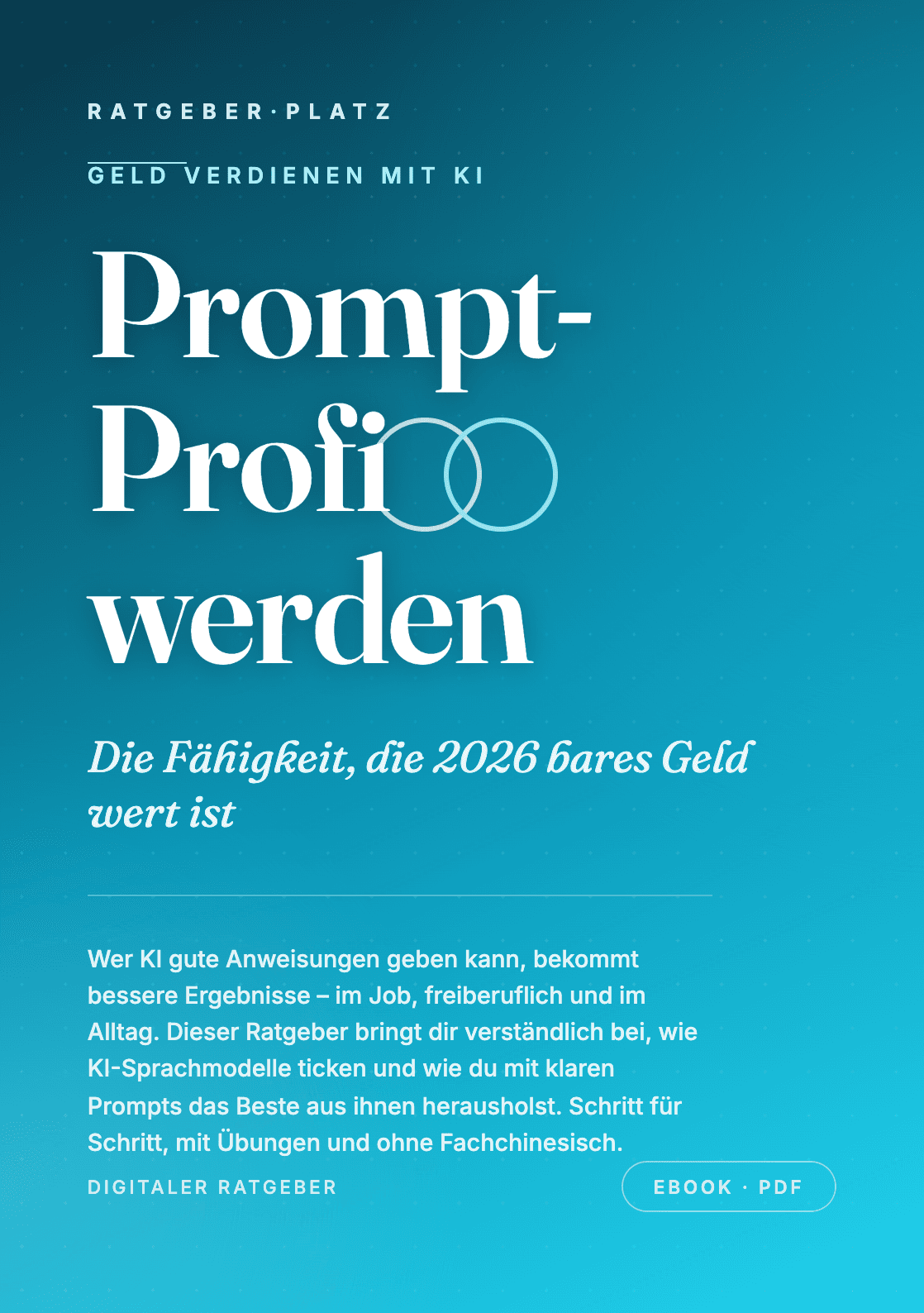 RATGEBER·PLATZ

GELD VERDIENEN MIT KI

Prompt-Profi werden

Die Fähigkeit, die 2026 bares Geld wert ist

Wer KI gute Anweisungen geben kann, bekommt bessere Ergebnisse – im Job, freiberuflich und im Alltag. Dieser Ratgeber bringt dir verständlich bei, wie KI-Sprachmodelle ticken und wie du mit klaren Prompts das Beste aus ihnen herausholst. Schritt für Schritt, mit Übungen und ohne Fachchinesisch.

DIGITALER RATGEBER

EBOOK · PDF